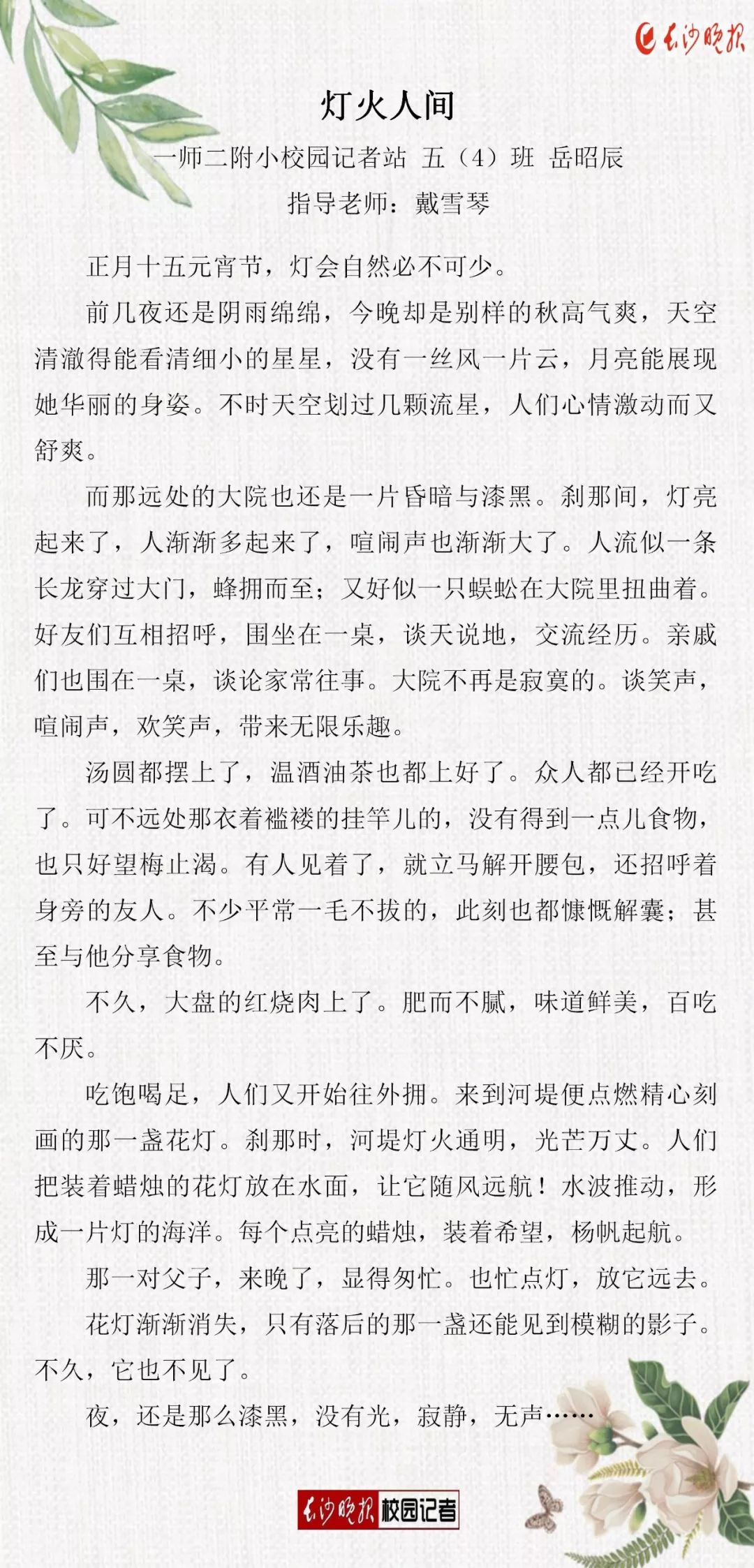 长沙晚报

灯火人间

一师二附小校园记者站 五（4）班 岳昭辰

指导老师：戴雪琴

正月十五元宵节，灯会自然必不可少。

前几夜还是阴雨绵绵，今晚却是别样的秋高气爽，天空清澈得能看清细小的星星，没有一丝风一片云，月亮能展现她华丽的身姿。不时天空划过几颗流星，人们心情激动而又舒爽。

而那远处的大院也还是一片昏暗与漆黑。刹那间，灯亮起来了，人渐渐多起来了，喧闹声也渐渐大了。人流似一条长龙穿过大门，蜂拥而至；又好似一只蜈蚣在大院里扭曲着。好友们互相招呼，围坐在一桌，谈天说地，交流经历。亲戚们也围在一桌，谈论家常往事。大院不再是寂寞的。谈笑声，喧闹声，欢笑声，带来无限乐趣。

汤圆都摆上了，温酒油茶也都上好了。众人都已经开吃了。可不远处那衣着褴褛的挂竿儿的，没有得到一点儿食物，也只好望梅止渴。有人见着了，就立马解开腰包，还招呼着身旁的友人。不少平常一毛不拔的，此刻也都慷慨解囊；甚至与他分享食物。

不久，大盘的红烧肉上了。肥而不腻，味道鲜美，百吃不厌。

吃饱喝足，人们又开始往外拥。来到河堤便点燃精心刻画的那一盏花灯。刹那时，河堤灯火通明，光芒万丈。人们把装着蜡烛的花灯放在水面，让它随风远航！水波推动，形成一片灯的海洋。每个点亮的蜡烛，装着希望，杨帆起航。

那一对父子，来晚了，显得匆忙。也忙点灯，放它远去。

花灯渐渐消失，只有落后的那一盏还能见到模糊的影子。不久，它也不见了。

夜，还是那么漆黑，没有光，寂静，无声……

长沙晚报 校园记者